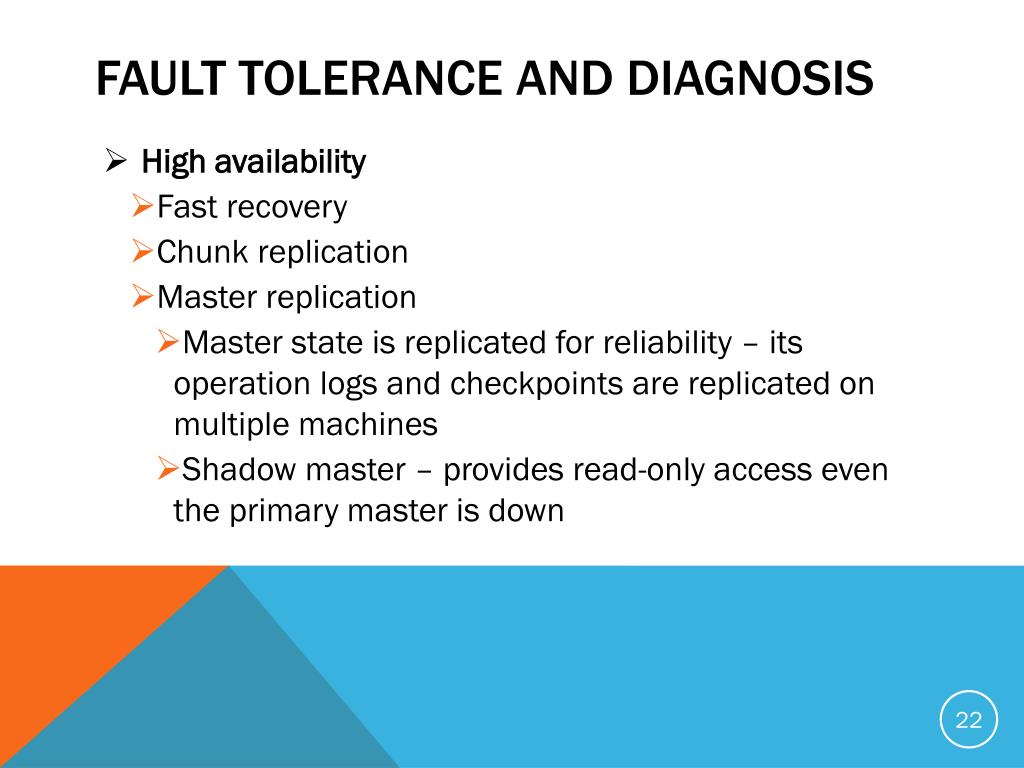 FAULT TOLERANCE AND DIAGNOSIS

➢ High availability
➢Fast recovery
➢Chunk replication
➢Master replication
➢Master state is replicated for reliability – its operation logs and checkpoints are replicated on multiple machines
➢Shadow master – provides read-only access even the primary master is down

22